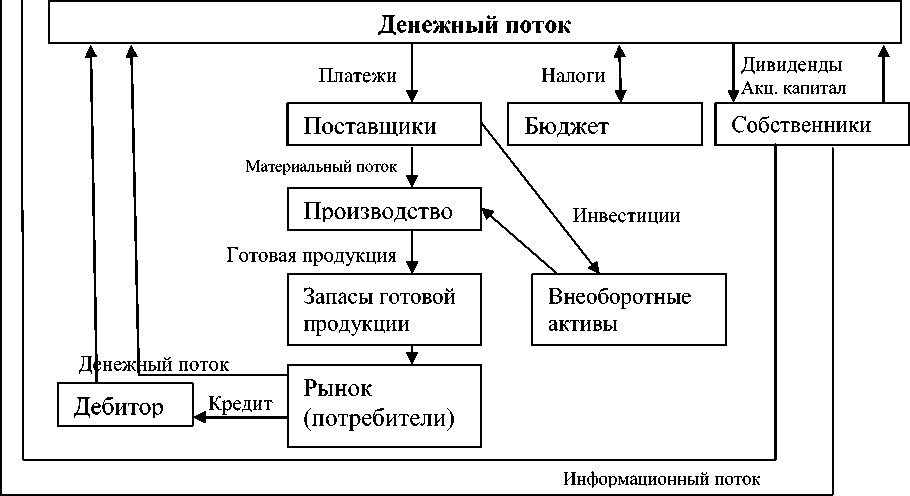 Денежный поток

Платежи

Налоги

Дивиденды
Акц. капитал

Поставщики

Бюджет

Собственники

Материальный поток

Производство

Инвестиции

Готовая продукция

Запасы готовой продукции

Внеоборотные активы

Денежный поток

Дебитор

Кредит

Рынок (потребители)

Информационный поток